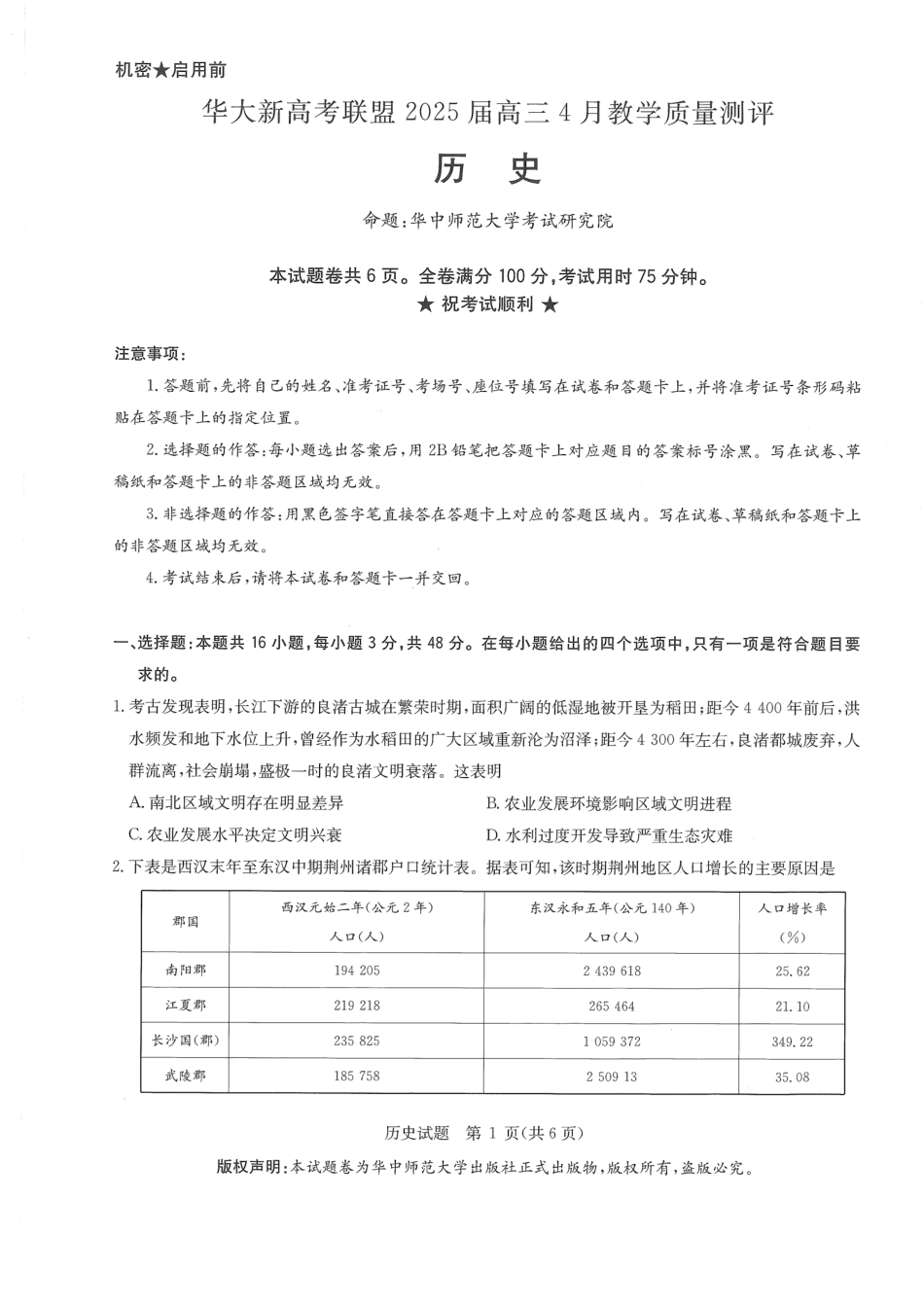 机密★启用前

华大新高考联盟 2025 届高三 4 月教学质量测评

历　史

命题：华中师范大学考试研究院

本试题卷共 6 页。全卷满分 100 分，考试用时 75 分钟。

★ 祝考试顺利 ★

注意事项：

1. 答题前，先将自己的姓名、准考证号、考场号、座位号填写在试卷和答题卡上，并将准考证号条形码粘贴在答题卡上的指定位置。

2. 选择题的作答：每小题选出答案后，用 2B 铅笔把答题卡上对应题目的答案标号涂黑。写在试卷、草稿纸和答题卡上的非答题区域均无效。

3. 非选择题的作答：用黑色签字笔直接答在答题卡上对应的答题区域内。写在试卷、草稿纸和答题卡上的非答题区域均无效。

4. 考试结束后，请将本试卷和答题卡一并交回。

一、选择题：本题共 16 小题，每小题 3 分，共 48 分。在每小题给出的四个选项中，只有一项是符合题目要求的。

1. 考古发现表明，长江下游的良渚古城在繁荣时期，面积广阔的低湿地被开垦为稻田；距今 4 400 年前后，洪水频发和地下水位上升，曾经作为水稻田的广大区域重新沦为沼泽；距今 4 300 年左右，良渚都城废弃，人群流离，社会崩塌，盛极一时的良渚文明衰落。这表明

A. 南北区域文明存在明显差异

B. 农业发展环境影响区域文明进程

C. 农业发展水平决定文明兴衰

D. 水利过度开发导致严重生态灾难

2. 下表是西汉末年至东汉中期荆州诸郡户口统计表。据表可知，该时期荆州地区人口增长的主要原因是

| 郡国 | 西汉元始二年(公元 2 年) 人口(人) | 东汉永和五年(公元 140 年) 人口(人) | 人口增长率 (%) |
|---|---|---|---|
| 南阳郡 | 194 205 | 2 439 618 | 25.62 |
| 江夏郡 | 219 218 | 265 464 | 21.10 |
| 长沙国(郡) | 235 825 | 1 059 372 | 349.22 |
| 武陵郡 | 185 758 | 2 509 13 | 35.08 |

历史试题　第 1 页(共 6 页)

版权声明：本试题卷为华中师范大学出版社正式出版物，版权所有，盗版必究。